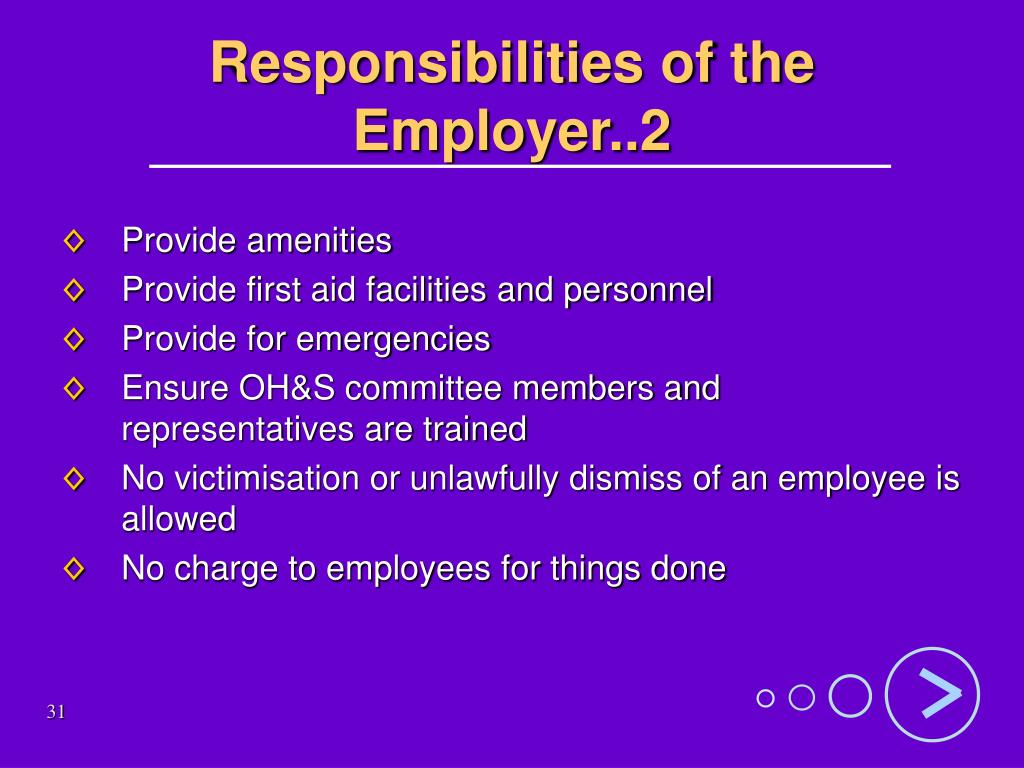 Responsibilities of the Employer..2

◊ Provide amenities
◊ Provide first aid facilities and personnel
◊ Provide for emergencies
◊ Ensure OH&S committee members and representatives are trained
◊ No victimisation or unlawfully dismiss of an employee is allowed
◊ No charge to employees for things done

31